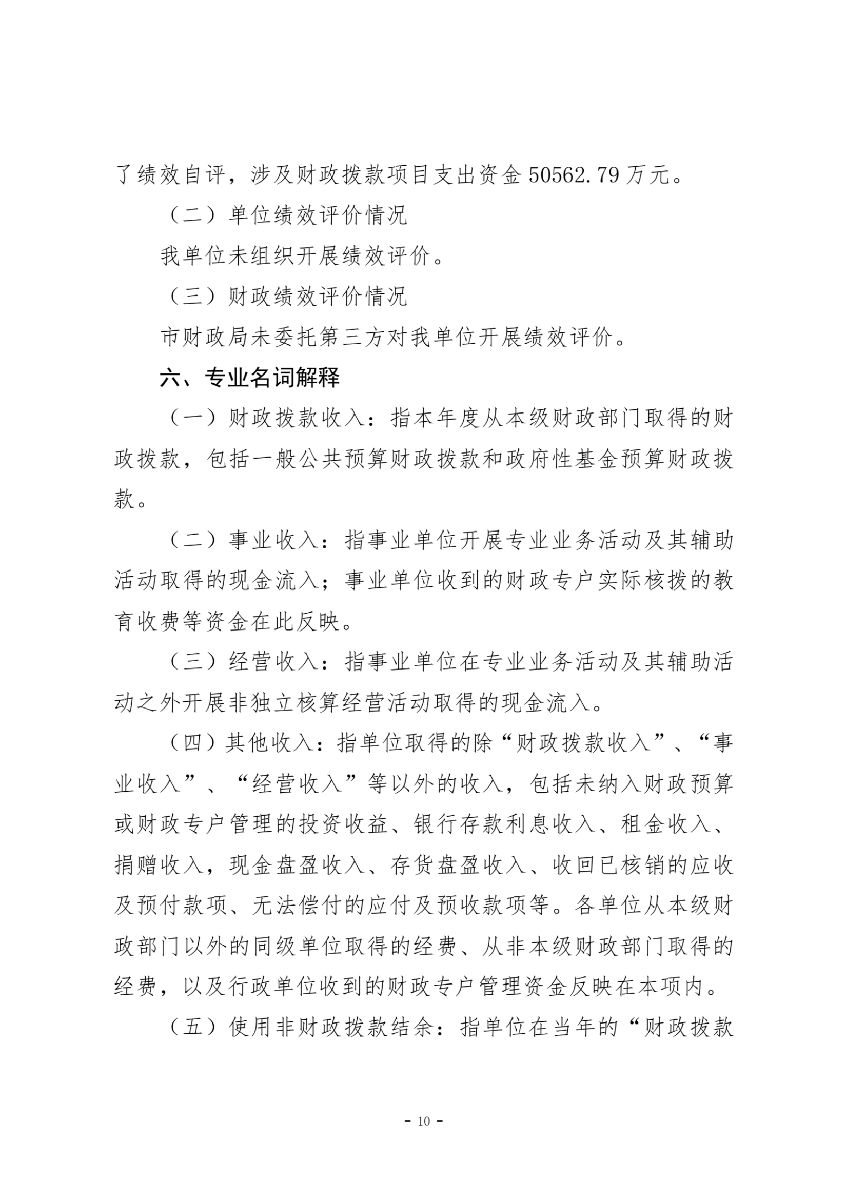 了绩效自评，涉及财政拨款项目支出资金 50562.79 万元。

（二）单位绩效评价情况

我单位未组织开展绩效评价。

（三）财政绩效评价情况

市财政局未委托第三方对我单位开展绩效评价。

六、专业名词解释

（一）财政拨款收入：指本年度从本级财政部门取得的财政拨款，包括一般公共预算财政拨款和政府性基金预算财政拨款。

（二）事业收入：指事业单位开展专业业务活动及其辅助活动取得的现金流入；事业单位收到的财政专户实际核拨的教育收费等资金在此反映。

（三）经营收入：指事业单位在专业业务活动及其辅助活动之外开展非独立核算经营活动取得的现金流入。

（四）其他收入：指单位取得的除“财政拨款收入”、“事业收入”、“经营收入”等以外的收入，包括未纳入财政预算或财政专户管理的投资收益、银行存款利息收入、租金收入、捐赠收入，现金盘盈收入、存货盘盈收入、收回已核销的应收及预付款项、无法偿付的应付及预收款项等。各单位从本级财政部门以外的同级单位取得的经费、从非本级财政部门取得的经费，以及行政单位收到的财政专户管理资金反映在本项内。

（五）使用非财政拨款结余：指单位在当年的“财政拨款

- 10 -